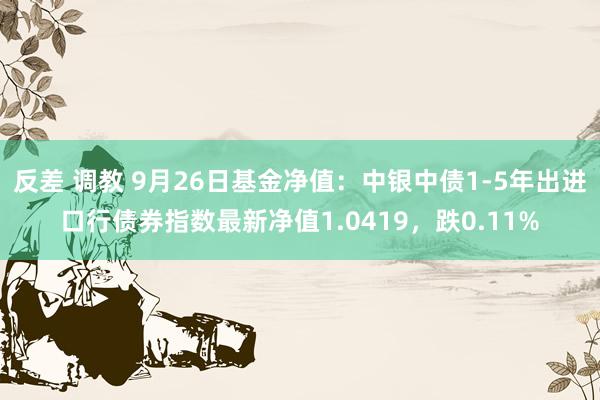 反差 调教 9月26日基金净值：中银中债1-5年出进口行债券指数最新净值1.0419，跌0.11%